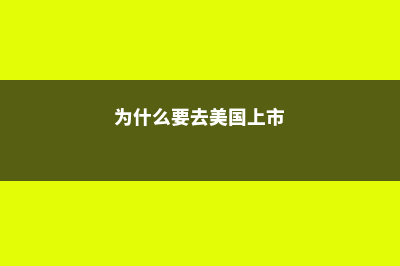 为什么要去美国上市